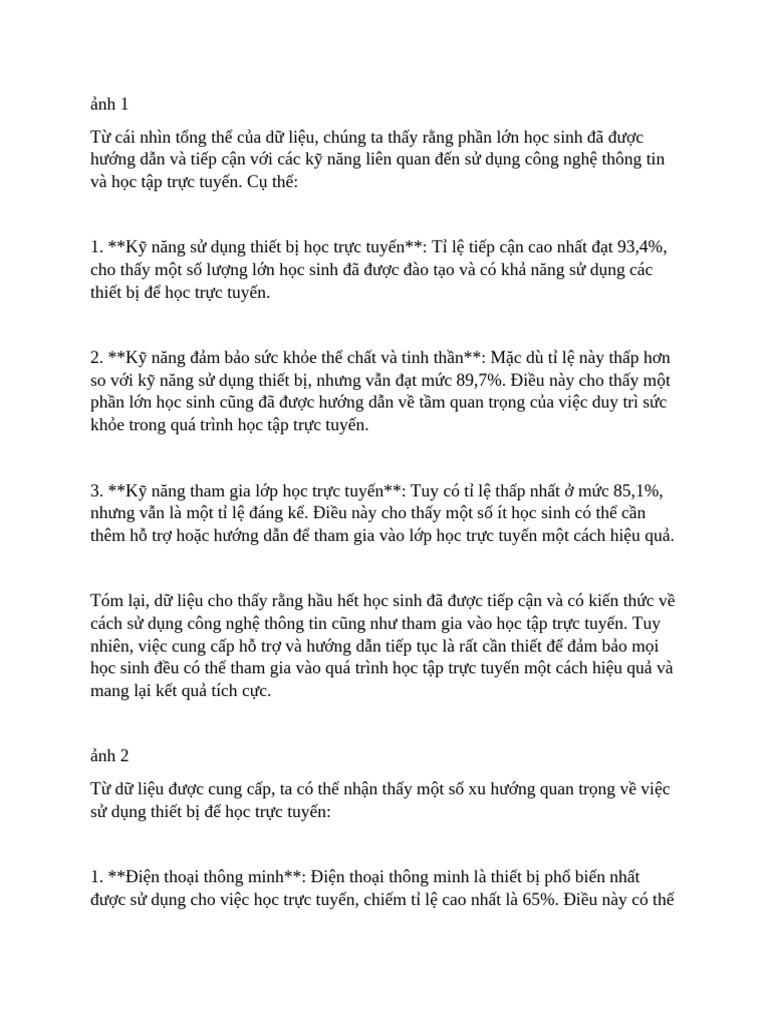 ảnh 1

Từ cái nhìn tổng thể của dữ liệu, chúng ta thấy rằng phần lớn học sinh đã được hướng dẫn và tiếp cận với các kỹ năng liên quan đến sử dụng công nghệ thông tin và học tập trực tuyến. Cụ thể:

1. **Kỹ năng sử dụng thiết bị học trực tuyến**: Tỉ lệ tiếp cận cao nhất đạt 93,4%, cho thấy một số lượng lớn học sinh đã được đào tạo và có khả năng sử dụng các thiết bị để học trực tuyến.

2. **Kỹ năng đảm bảo sức khỏe thể chất và tinh thần**: Mặc dù tỉ lệ này thấp hơn so với kỹ năng sử dụng thiết bị, nhưng vẫn đạt mức 89,7%. Điều này cho thấy một phần lớn học sinh cũng đã được hướng dẫn về tầm quan trọng của việc duy trì sức khỏe trong quá trình học tập trực tuyến.

3. **Kỹ năng tham gia lớp học trực tuyến**: Tuy có tỉ lệ thấp nhất ở mức 85,1%, nhưng vẫn là một tỉ lệ đáng kể. Điều này cho thấy một số ít học sinh có thể cần thêm hỗ trợ hoặc hướng dẫn để tham gia vào lớp học trực tuyến một cách hiệu quả.

Tóm lại, dữ liệu cho thấy rằng hầu hết học sinh đã được tiếp cận và có kiến thức về cách sử dụng công nghệ thông tin cũng như tham gia vào học tập trực tuyến. Tuy nhiên, việc cung cấp hỗ trợ và hướng dẫn tiếp tục là rất cần thiết để đảm bảo mọi học sinh đều có thể tham gia vào quá trình học tập trực tuyến một cách hiệu quả và mang lại kết quả tích cực.

ảnh 2

Từ dữ liệu được cung cấp, ta có thể nhận thấy một số xu hướng quan trọng về việc sử dụng thiết bị để học trực tuyến:

1. **Điện thoại thông minh**: Điện thoại thông minh là thiết bị phổ biến nhất được sử dụng cho việc học trực tuyến, chiếm tỉ lệ cao nhất là 65%. Điều này có thể